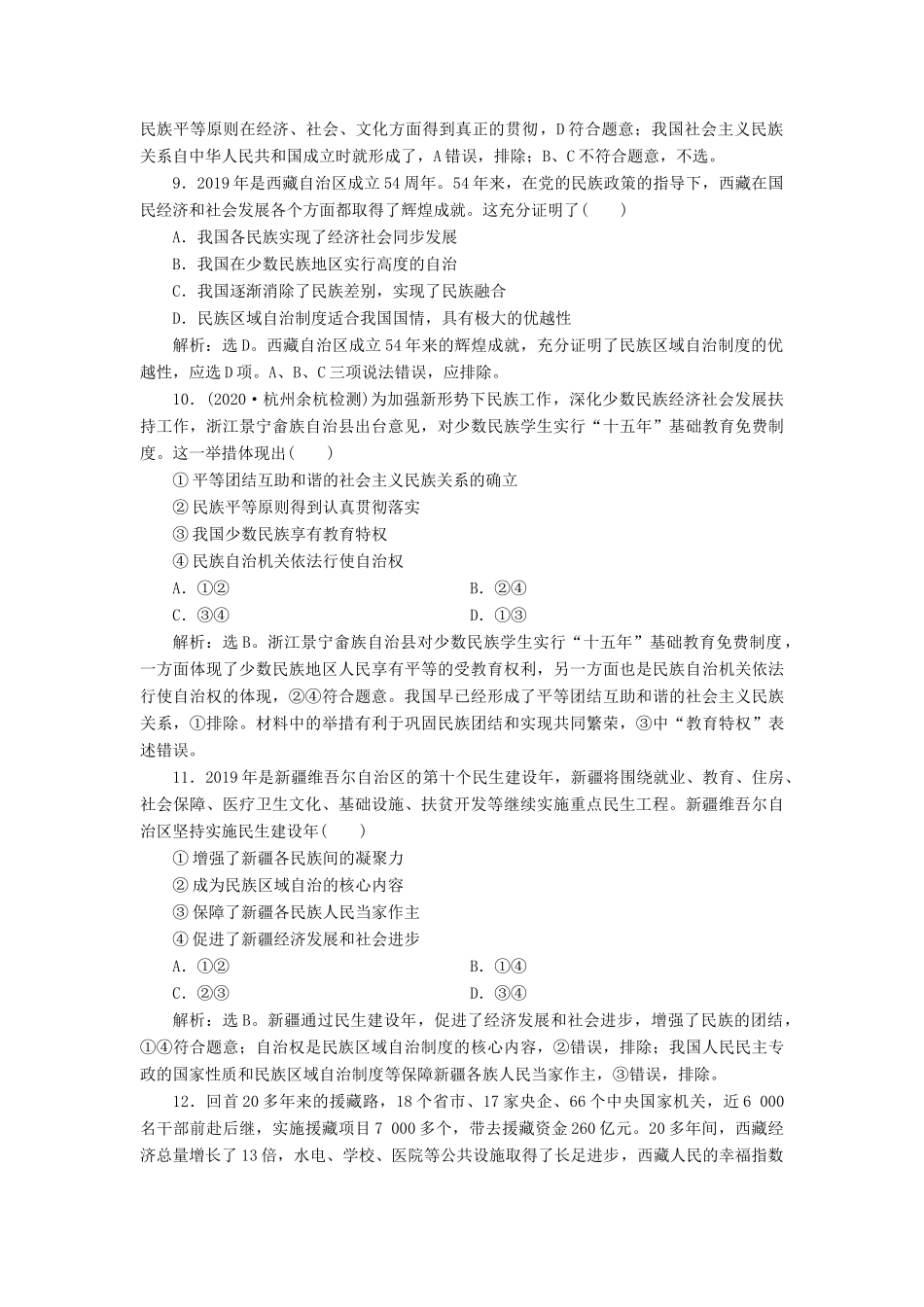 民族平等原则在经济、社会、文化方面得到真正的贯彻，D符合题意；我国社会主义民族关系自中华人民共和国成立时就形成了，A错误，排除；B、C不符合题意，不选。

9．2019年是西藏自治区成立54周年。54年来，在党的民族政策的指导下，西藏在国民经济和社会发展各个方面都取得了辉煌成就。这充分证明了(　　)

A．我国各民族实现了经济社会同步发展

B．我国在少数民族地区实行高度的自治

C．我国逐渐消除了民族差别，实现了民族融合

D．民族区域自治制度适合我国国情，具有极大的优越性

解析：选D。西藏自治区成立54年来的辉煌成就，充分证明了民族区域自治制度的优越性，应选D项。A、B、C三项说法错误，应排除。

10．(2020·杭州余杭检测)为加强新形势下民族工作，深化少数民族经济社会发展扶持工作，浙江景宁畲族自治县出台意见，对少数民族学生实行“十五年”基础教育免费制度。这一举措体现出(　　)

①平等团结互助和谐的社会主义民族关系的确立

②民族平等原则得到认真贯彻落实

③我国少数民族享有教育特权

④民族自治机关依法行使自治权

A．①②　　B．②④

C．③④　　D．①③

解析：选B。浙江景宁畲族自治县对少数民族学生实行“十五年”基础教育免费制度，一方面体现了少数民族地区人民享有平等的受教育权利，另一方面也是民族自治机关依法行使自治权的体现，②④符合题意。我国早已经形成了平等团结互助和谐的社会主义民族关系，①排除。材料中的举措有利于巩固民族团结和实现共同繁荣，③中“教育特权”表述错误。

11．2019年是新疆维吾尔自治区的第十个民生建设年，新疆将围绕就业、教育、住房、社会保障、医疗卫生文化、基础设施、扶贫开发等继续实施重点民生工程。新疆维吾尔自治区坚持实施民生建设年(　　)

①增强了新疆各民族间的凝聚力

②成为民族区域自治的核心内容

③保障了新疆各民族人民当家作主

④促进了新疆经济发展和社会进步

A．①②　　B．①④

C．②③　　D．③④

解析：选B。新疆通过民生建设年，促进了经济发展和社会进步，增强了民族的团结，①④符合题意；自治权是民族区域自治制度的核心内容，②错误，排除；我国人民民主专政的国家性质和民族区域自治制度等保障新疆各族人民当家作主，③错误，排除。

12．回首20多年来的援藏路，18个省市、17家央企、66个中央国家机关，近6 000名干部前赴后继，实施援藏项目7 000多个，带去援藏资金260亿元。20多年间，西藏经济总量增长了13倍，水电、学校、医院等公共设施取得了长足进步，西藏人民的幸福指数